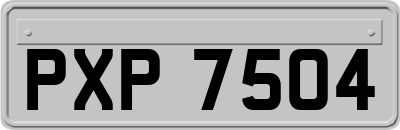 PXP 7504